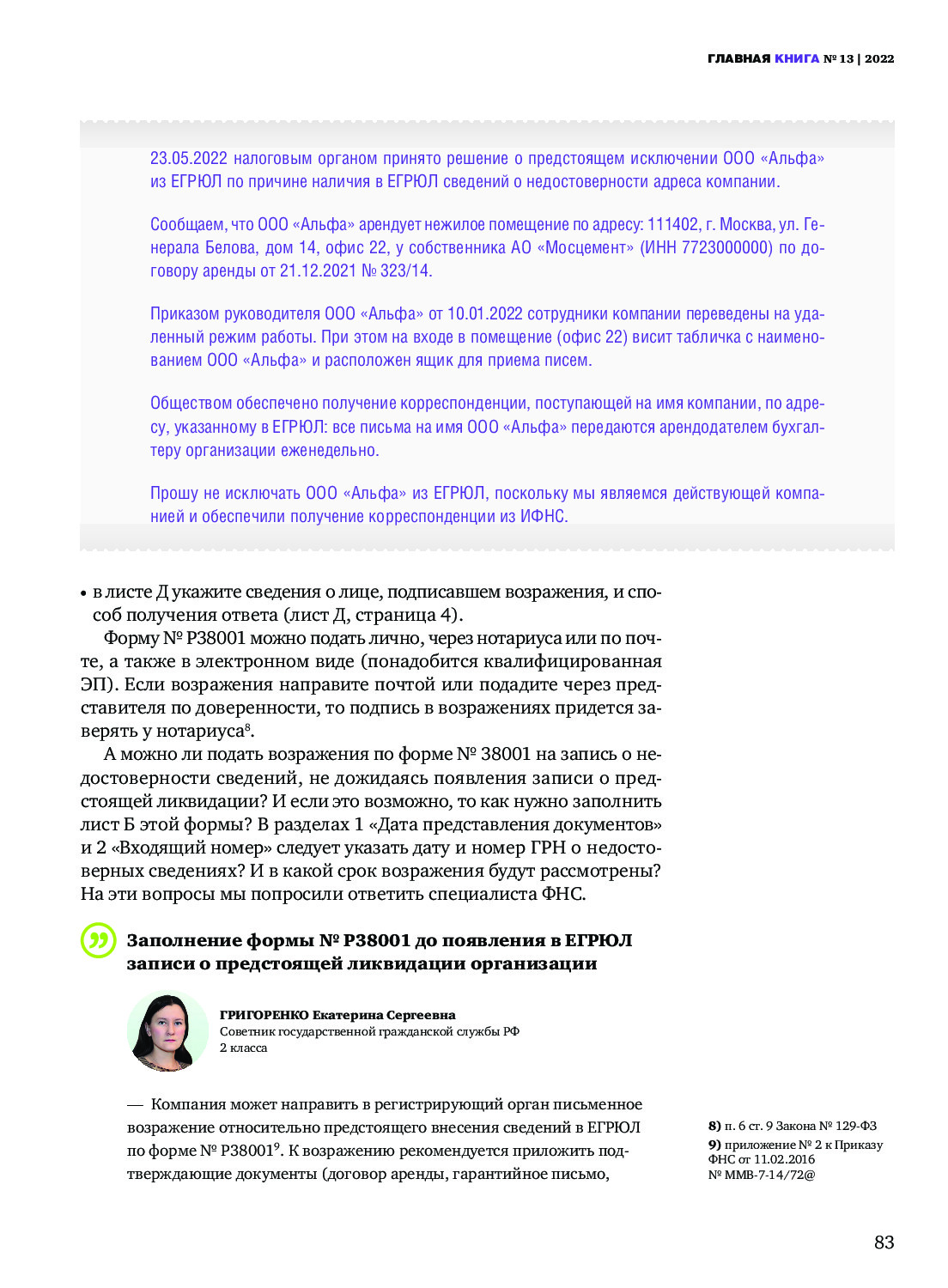 ГЛАВНАЯ КНИГА № 13 | 2022

23.05.2022 налоговым органом принято решение о предстоящем исключении ООО «Альфа» из ЕГРЮЛ по причине наличия в ЕГРЮЛ сведений о недостоверности адреса компании.

Сообщаем, что ООО «Альфа» арендует нежилое помещение по адресу: 111402, г. Москва, ул. Генерала Белова, дом 14, офис 22, у собственника АО «Мосцемент» (ИНН 7723000000) по договору аренды от 21.12.2021 № 323/14.

Приказом руководителя ООО «Альфа» от 10.01.2022 сотрудники компании переведены на удаленный режим работы. При этом на входе в помещение (офис 22) висит табличка с наименованием ООО «Альфа» и расположен ящик для приема писем.

Обществом обеспечено получение корреспонденции, поступающей на имя компании, по адресу, указанному в ЕГРЮЛ: все письма на имя ООО «Альфа» передаются арендодателем бухгалтеру организации еженедельно.

Прошу не исключать ООО «Альфа» из ЕГРЮЛ, поскольку мы являемся действующей компанией и обеспечили получение корреспонденции из ИФНС.

• в листе Д укажите сведения о лице, подписавшем возражения, и способ получения ответа (лист Д, страница 4).

Форму № Р38001 можно подать лично, через нотариуса или по почте, а также в электронном виде (понадобится квалифицированная ЭП). Если возражения направите почтой или подадите через представителя по доверенности, то подпись в возражениях придется заверять у нотариуса$^8$.

А можно ли подать возражения по форме № 38001 на запись о недостоверности сведений, не дожидаясь появления записи о предстоящей ликвидации? И если это возможно, то как нужно заполнить лист Б этой формы? В разделах 1 «Дата представления документов» и 2 «Входящий номер» следует указать дату и номер ГРН о недостоверных сведениях? И в какой срок возражения будут рассмотрены? На эти вопросы мы попросили ответить специалиста ФНС.

Заполнение формы № Р38001 до появления в ЕГРЮЛ записи о предстоящей ликвидации организации

ГРИГОРЕНКО Екатерина Сергеевна
Советник государственной гражданской службы РФ 2 класса

— Компания может направить в регистрирующий орган письменное возражение относительно предстоящего внесения сведений в ЕГРЮЛ по форме № Р38001$^9$. К возражению рекомендуется приложить подтверждающие документы (договор аренды, гарантийное письмо,

8) п. 6 ст. 9 Закона № 129-ФЗ
9) приложение № 2 к Приказу ФНС от 11.02.2016 № ММВ-7-14/72@

83